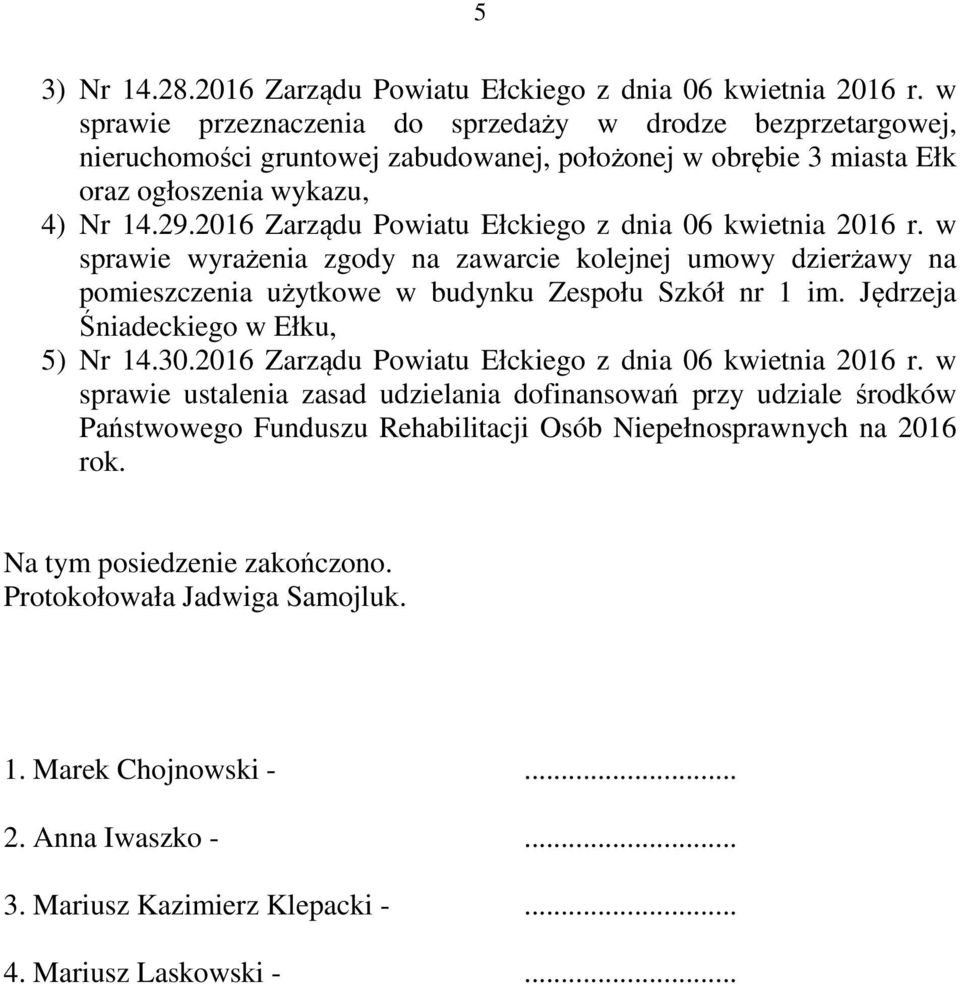 5

3) Nr 14.28.2016 Zarządu Powiatu Ełckiego z dnia 06 kwietnia 2016 r. w sprawie przeznaczenia do sprzedaży w drodze bezprzetargowej, nieruchomości gruntowej zabudowanej, położonej w obrębie 3 miasta Ełk oraz ogłoszenia wykazu,
4) Nr 14.29.2016 Zarządu Powiatu Ełckiego z dnia 06 kwietnia 2016 r. w sprawie wyrażenia zgody na zawarcie kolejnej umowy dzierżawy na pomieszczenia użytkowe w budynku Zespołu Szkół nr 1 im. Jędrzeja Śniadeckiego w Ełku,
5) Nr 14.30.2016 Zarządu Powiatu Ełckiego z dnia 06 kwietnia 2016 r. w sprawie ustalenia zasad udzielania dofinansowań przy udziale środków Państwowego Funduszu Rehabilitacji Osób Niepełnosprawnych na 2016 rok.

Na tym posiedzenie zakończono.
Protokołowała Jadwiga Samojluk.

1. Marek Chojnowski - ............................

2. Anna Iwaszko - ............................

3. Mariusz Kazimierz Klepacki - ............................

4. Mariusz Laskowski - ............................